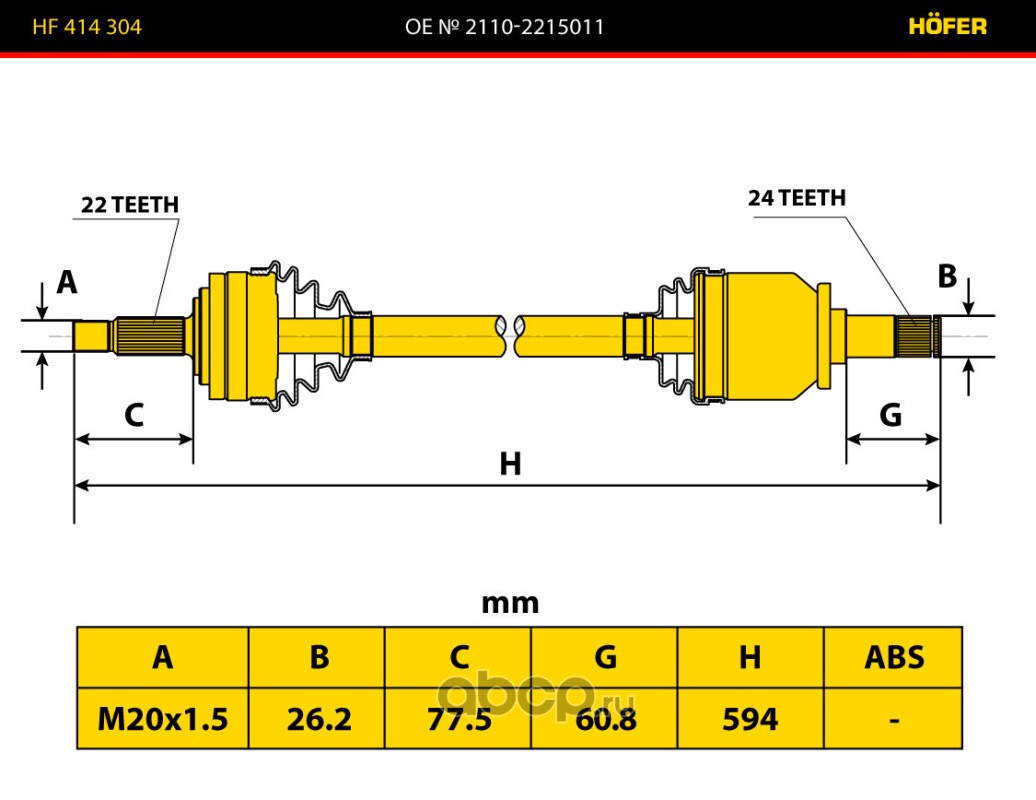 HF 414 304 OE № 2110-2215011 HÖFER

22 TEETH

24 TEETH

A

B

C

G

H

mm

| A | B | C | G | H | ABS |
|---|---|---|---|---|---|
| M20x1.5 | 26.2 | 77.5 | 60.8 | 594 | - |

abcp.ru